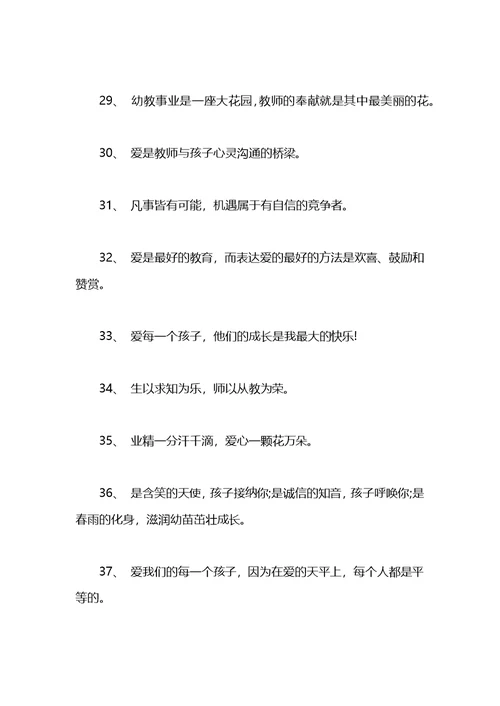 29、 幼教事业是一座大花园，教师的奉献就是其中最美丽的花。

30、 爱是教师与孩子心灵沟通的桥梁。

31、 凡事皆有可能，机遇属于有自信的竞争者。

32、 爱是最好的教育，而表达爱的最好的方法是欢喜、鼓励和赞赏。

33、 爱每一个孩子，他们的成长是我最大的快乐!

34、 生以求知为乐，师以从教为荣。

35、 业精一分汗千滴，爱心一颗花万朵。

36、 是含笑的天使，孩子接纳你;是诚信的知音，孩子呼唤你;是春雨的化身，滋润幼苗茁壮成长。

37、 爱我们的每一个孩子，因为在爱的天平上，每个人都是平等的。